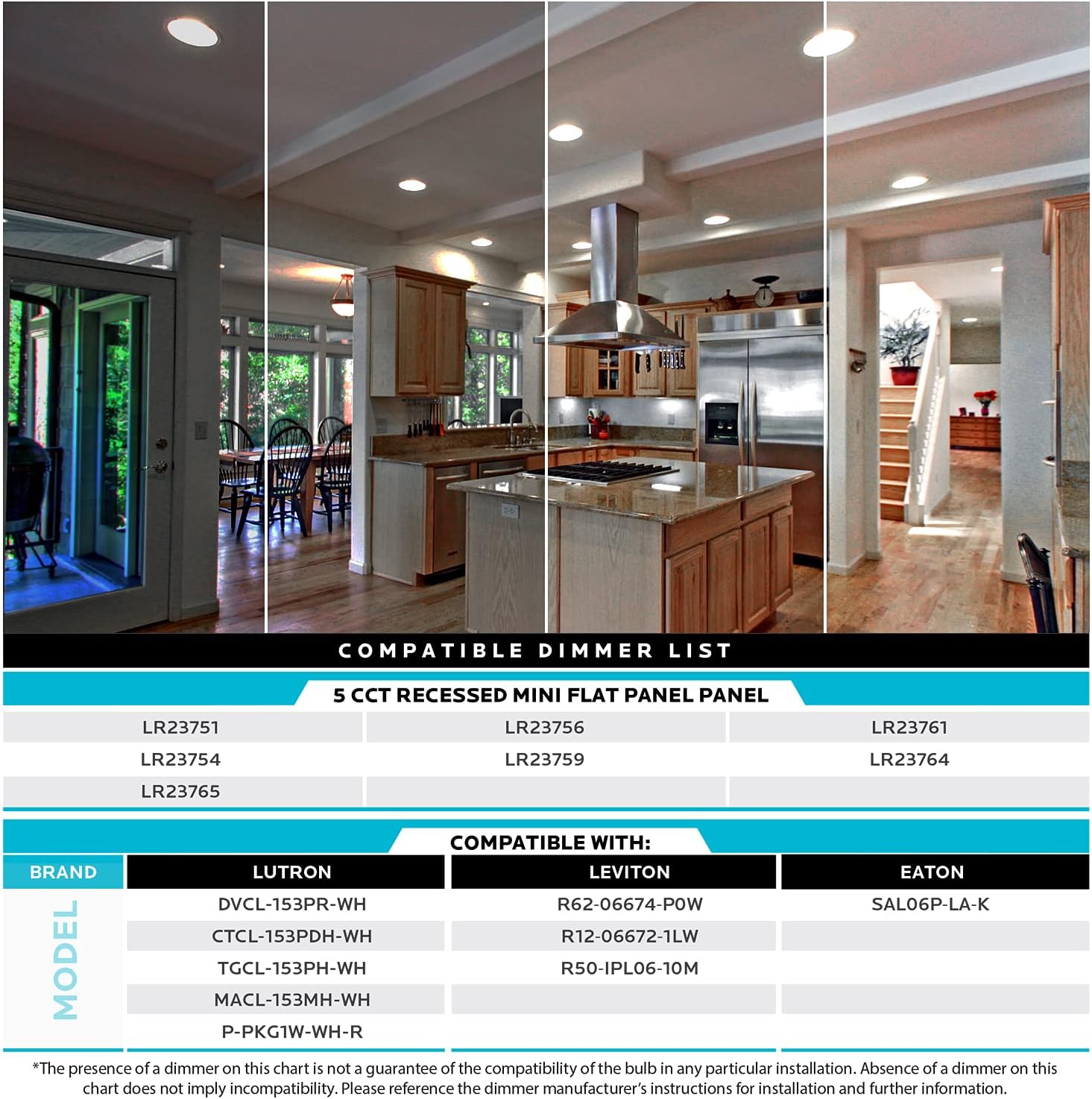 COMPATIBLE DIMMER LIST

5 CCT RECESSED MINI FLAT PANEL PANEL

| LR23751 | LR23756 | LR23761 |
|---|---|---|
| LR23754 | LR23759 | LR23764 |
| LR23765 | | |

COMPATIBLE WITH:

| BRAND | LUTRON | LEVITON | EATON |
|---|---|---|---|
| MODEL | DVCL-153PR-WH | R62-06674-P0W | SAL06P-LA-K |
| | CTCL-153PDH-WH | R12-06672-1LW | |
| | TGCL-153PH-WH | R50-IPL06-10M | |
| | MACL-153MH-WH | | |
| | P-PKG1W-WH-R | | |

*The presence of a dimmer on this chart is not a guarantee of the compatibility of the bulb in any particular installation. Absence of a dimmer on this chart does not imply incompatibility. Please reference the dimmer manufacturer's instructions for installation and further information.